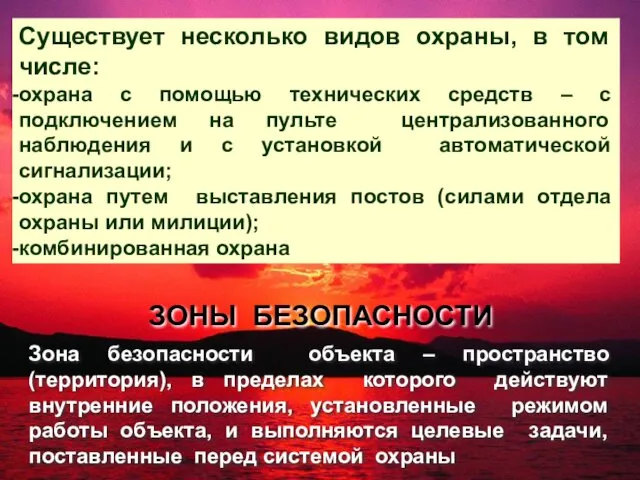 Существует несколько видов охраны, в том числе:
-охрана с помощью технических средств – с подключением на пульте централизованного наблюдения и с установкой автоматической сигнализации;
-охрана путем выставления постов (силами отдела охраны или милиции);
-комбинированная охрана

ЗОНЫ БЕЗОПАСНОСТИ

Зона безопасности объекта – пространство (территория), в пределах которого действуют внутренние положения, установленные режимом работы объекта, и выполняются целевые задачи, поставленные перед системой охраны